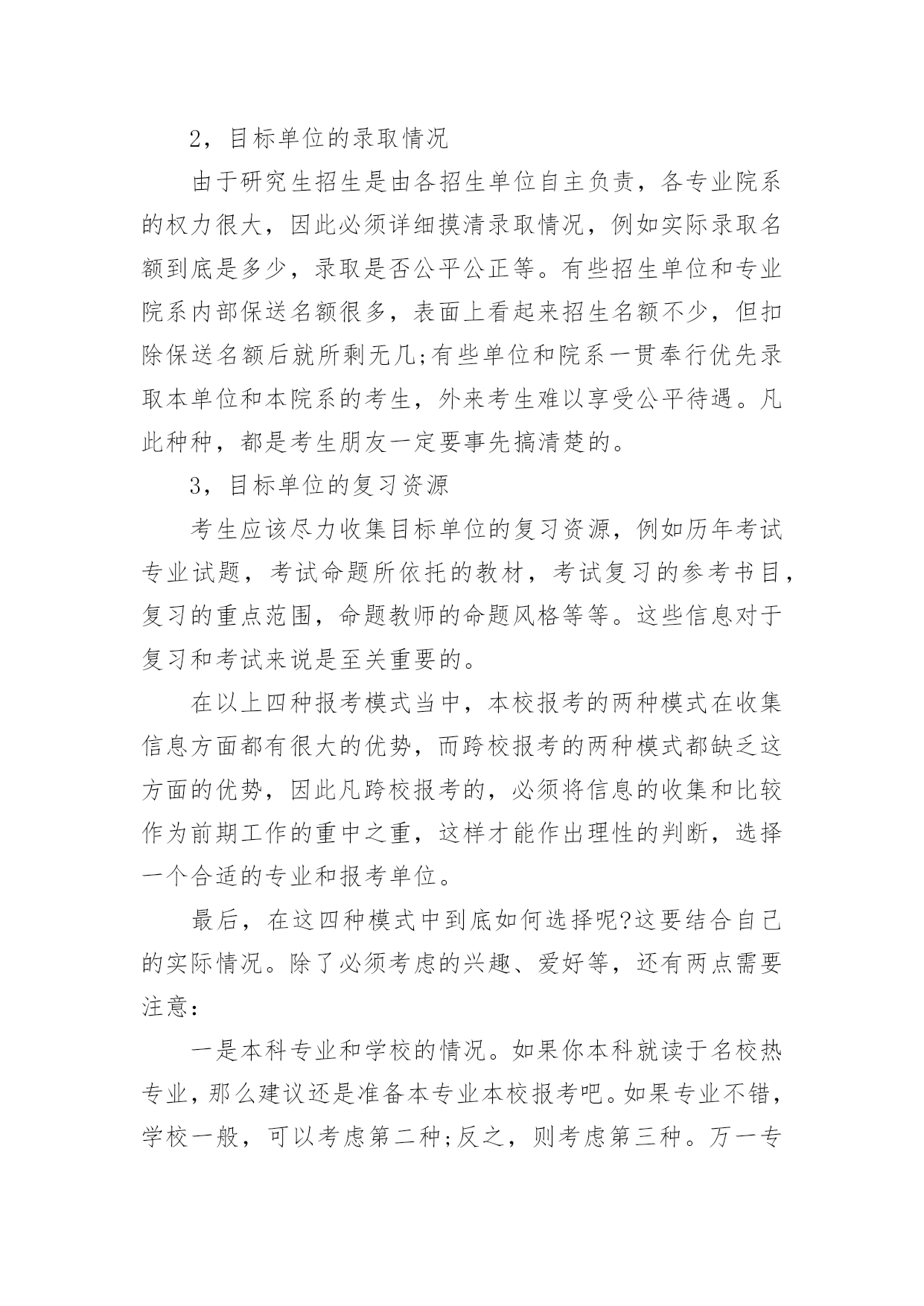 2，目标单位的录取情况

由于研究生招生是由各招生单位自主负责，各专业院系的权力很大，因此必须详细摸清录取情况，例如实际录取名额到底是多少，录取是否公平公正等。有些招生单位和专业院系内部保送名额很多，表面上看起来招生名额不少，但扣除保送名额后就所剩无几;有些单位和院系一贯奉行优先录取本单位和本院系的考生，外来考生难以享受公平待遇。凡此种种，都是考生朋友一定要事先搞清楚的。

3，目标单位的复习资源

考生应该尽力收集目标单位的复习资源，例如历年考试专业试题，考试命题所依托的教材，考试复习的参考书目，复习的重点范围，命题教师的命题风格等等。这些信息对于复习和考试来说是至关重要的。

在以上四种报考模式当中，本校报考的两种模式在收集信息方面都有很大的优势，而跨校报考的两种模式都缺乏这方面的优势，因此凡跨校报考的，必须将信息的收集和比较作为前期工作的重中之重，这样才能作出理性的判断，选择一个合适的专业和报考单位。

最后，在这四种模式中到底如何选择呢?这要结合自己的实际情况。除了必须考虑的兴趣、爱好等，还有两点需要注意：

一是本科专业和学校的情况。如果你本科就读于名校热专业，那么建议还是准备本专业本校报考吧。如果专业不错，学校一般，可以考虑第二种;反之，则考虑第三种。万一专